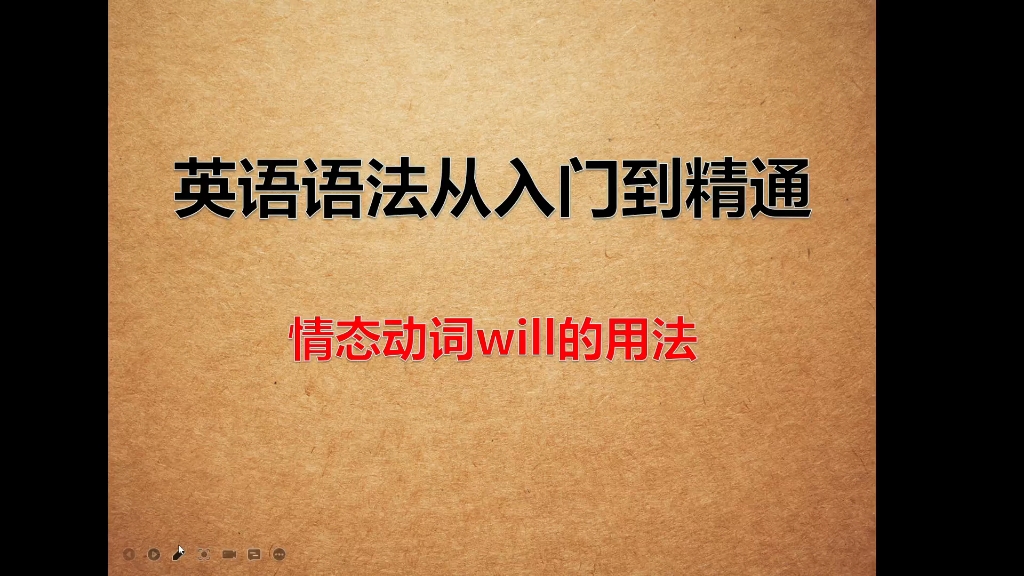 英语语法从入门到精通

情态动词will的用法